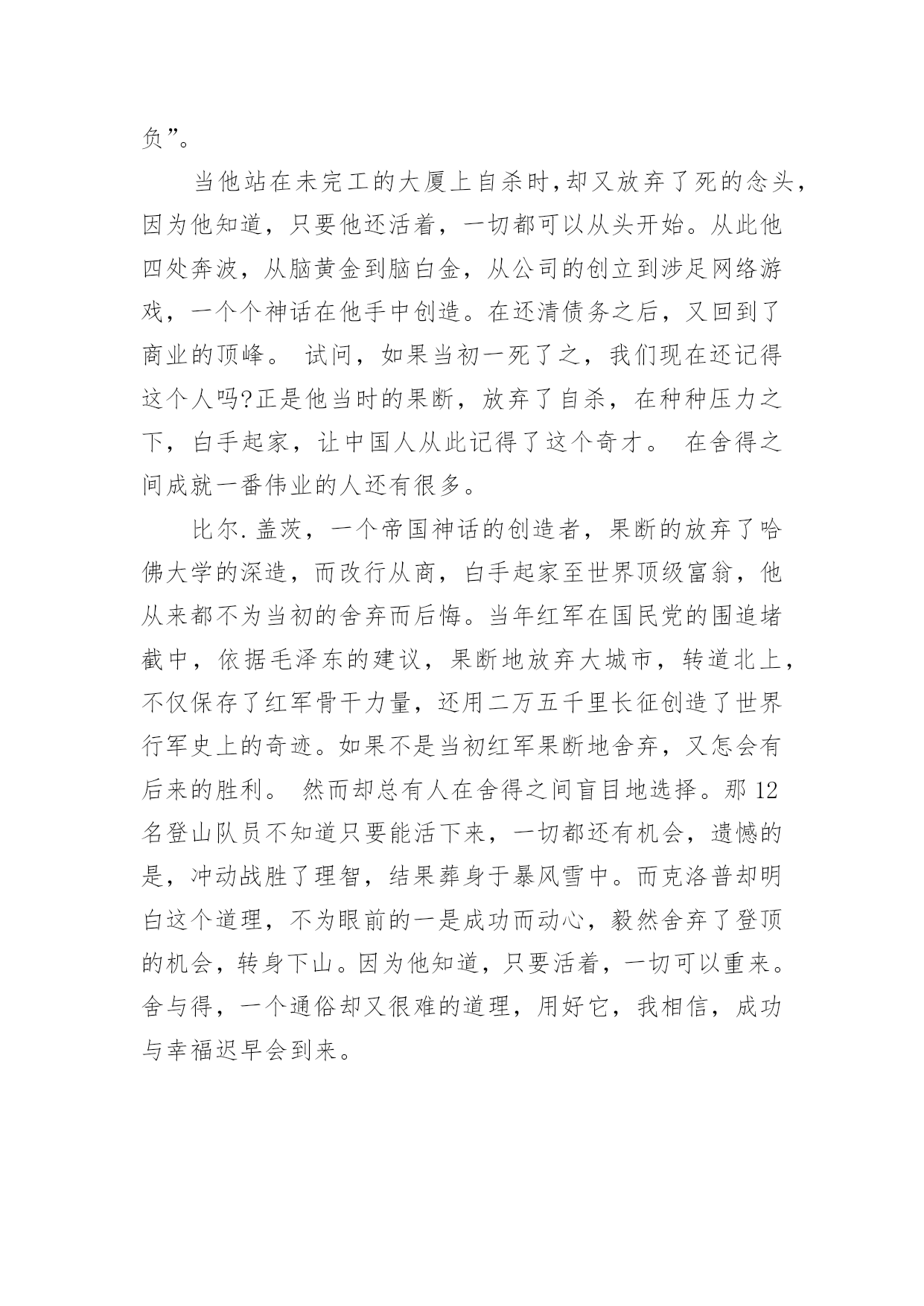 负”。

当他站在未完工的大厦上自杀时,却又放弃了死的念头,因为他知道，只要他还活着，一切都可以从头开始。从此他四处奔波，从脑黄金到脑白金，从公司的创立到涉足网络游戏，一个个神话在他手中创造。在还清债务之后，又回到了商业的顶峰。 试问，如果当初一死了之，我们现在还记得这个人吗?正是他当时的果断，放弃了自杀，在种种压力之下，白手起家，让中国人从此记得了这个奇才。 在舍得之间成就一番伟业的人还有很多。

比尔.盖茨，一个帝国神话的创造者，果断的放弃了哈佛大学的深造，而改行从商，白手起家至世界顶级富翁，他从来都不为当初的舍弃而后悔。当年红军在国民党的围追堵截中，依据毛泽东的建议，果断地放弃大城市，转道北上，不仅保存了红军骨干力量，还用二万五千里长征创造了世界行军史上的奇迹。如果不是当初红军果断地舍弃，又怎会有后来的胜利。 然而却总有人在舍得之间盲目地选择。那12名登山队员不知道只要能活下来，一切都还有机会，遗憾的是，冲动战胜了理智，结果葬身于暴风雪中。而克洛普却明白这个道理，不为眼前的一是成功而动心，毅然舍弃了登顶的机会，转身下山。因为他知道，只要活着，一切可以重来。舍与得，一个通俗却又很难的道理，用好它，我相信，成功与幸福迟早会到来。